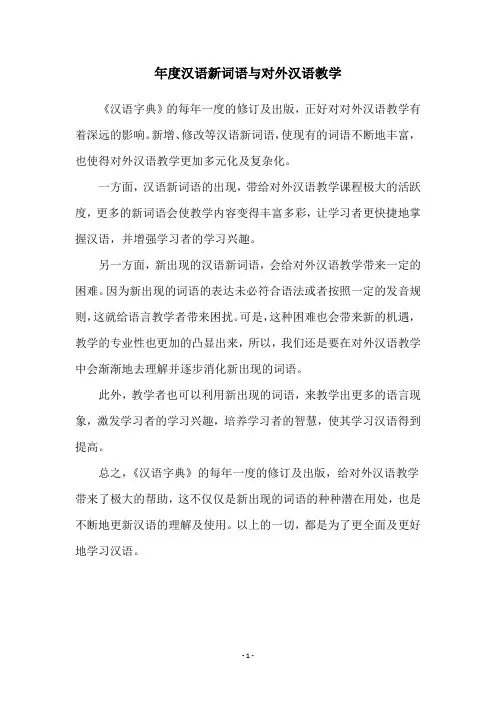 年度汉语新词语与对外汉语教学

《汉语字典》的每年一度的修订及出版，正好对对外汉语教学有着深远的影响。新增、修改等汉语新词语，使现有的词语不断地丰富，也使得对外汉语教学更加多元化及复杂化。

一方面，汉语新词语的出现，带给对外汉语教学课程极大的活跃度，更多的新词语会使教学内容变得丰富多彩，让学习者更快捷地掌握汉语，并增强学习者的学习兴趣。

另一方面，新出现的汉语新词语，会给对外汉语教学带来一定的困难。因为新出现的词语的表达未必符合语法或者按照一定的发音规则，这就给语言教学者带来困扰。可是，这种困难也会带来新的机遇，教学的专业性也更加的凸显出来，所以，我们还是要在对外汉语教学中会渐渐地去理解并逐步消化新出现的词语。

此外，教学者也可以利用新出现的词语，来教学出更多的语言现象，激发学习者的学习兴趣，培养学习者的智慧，使其学习汉语得到提高。

总之，《汉语字典》的每年一度的修订及出版，给对外汉语教学带来了极大的帮助，这不仅仅是新出现的词语的种种潜在用处，也是不断地更新汉语的理解及使用。以上的一切，都是为了更全面及更好地学习汉语。

- 1 -